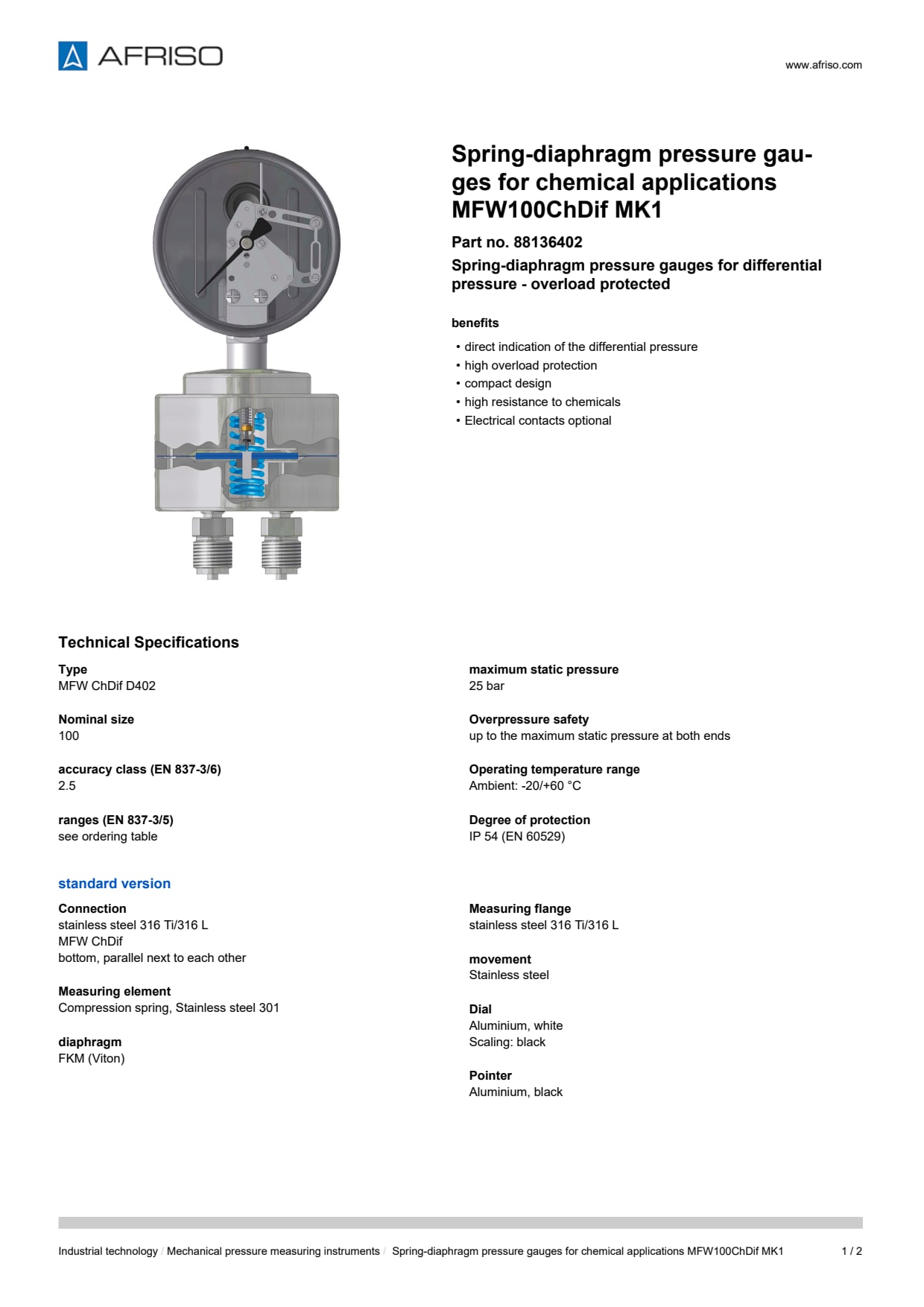 AFRISO

www.afriso.com

Spring-diaphragm pressure gauges for chemical applications MFW100ChDif MK1

Part no. 88136402

Spring-diaphragm pressure gauges for differential pressure - overload protected

benefits

• direct indication of the differential pressure
• high overload protection
• compact design
• high resistance to chemicals
• Electrical contacts optional

Technical Specifications

Type
MFW ChDif D402

Nominal size
100

accuracy class (EN 837-3/6)
2.5

ranges (EN 837-3/5)
see ordering table

maximum static pressure
25 bar

Overpressure safety
up to the maximum static pressure at both ends

Operating temperature range
Ambient: -20/+60 °C

Degree of protection
IP 54 (EN 60529)

standard version

Connection
stainless steel 316 Ti/316 L
MFW ChDif
bottom, parallel next to each other

Measuring element
Compression spring, Stainless steel 301

diaphragm
FKM (Viton)

Measuring flange
stainless steel 316 Ti/316 L

movement
Stainless steel

Dial
Aluminium, white
Scaling: black

Pointer
Aluminium, black

Industrial technology / Mechanical pressure measuring instruments / Spring-diaphragm pressure gauges for chemical applications MFW100ChDif MK1 1 / 2